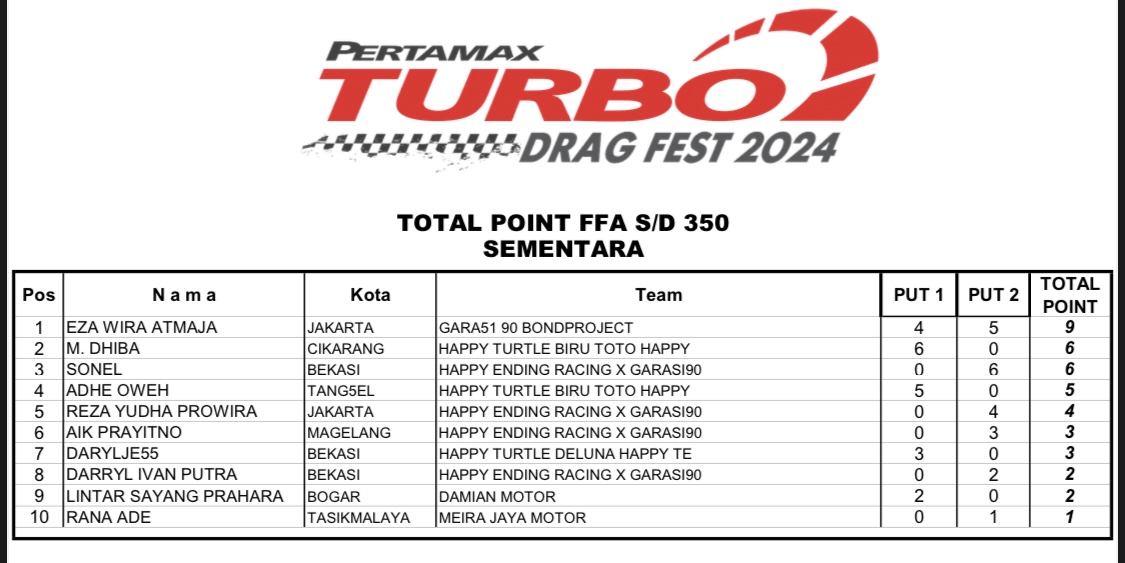 PERTAMAX TURBO DRAG FEST 2024

TOTAL POINT FFA S/D 350
SEMENTARA

| Pos | N a m a | Kota | Team | PUT 1 | PUT 2 | TOTAL POINT |
|---|---|---|---|---|---|---|
| 1 | EZA WIRA ATMAJA | JAKARTA | GARA51 90 BONDPROJECT | 4 | 5 | 9 |
| 2 | M. DHIBA | CIKARANG | HAPPY TURTLE BIRU TOTO HAPPY | 6 | 0 | 6 |
| 3 | SONEL | BEKASI | HAPPY ENDING RACING X GARASI90 | 0 | 6 | 6 |
| 4 | ADHE OWEH | TANG5EL | HAPPY TURTLE BIRU TOTO HAPPY | 5 | 0 | 5 |
| 5 | REZA YUDHA PROWIRA | JAKARTA | HAPPY ENDING RACING X GARASI90 | 0 | 4 | 4 |
| 6 | AIK PRAYITNO | MAGELANG | HAPPY ENDING RACING X GARASI90 | 0 | 3 | 3 |
| 7 | DARYLJE55 | BEKASI | HAPPY TURTLE DELUNA HAPPY TE | 3 | 0 | 3 |
| 8 | DARRYL IVAN PUTRA | BEKASI | HAPPY ENDING RACING X GARASI90 | 0 | 2 | 2 |
| 9 | LINTAR SAYANG PRAHARA | BOGAR | DAMIAN MOTOR | 2 | 0 | 2 |
| 10 | RANA ADE | TASIKMALAYA | MEIRA JAYA MOTOR | 0 | 1 | 1 |